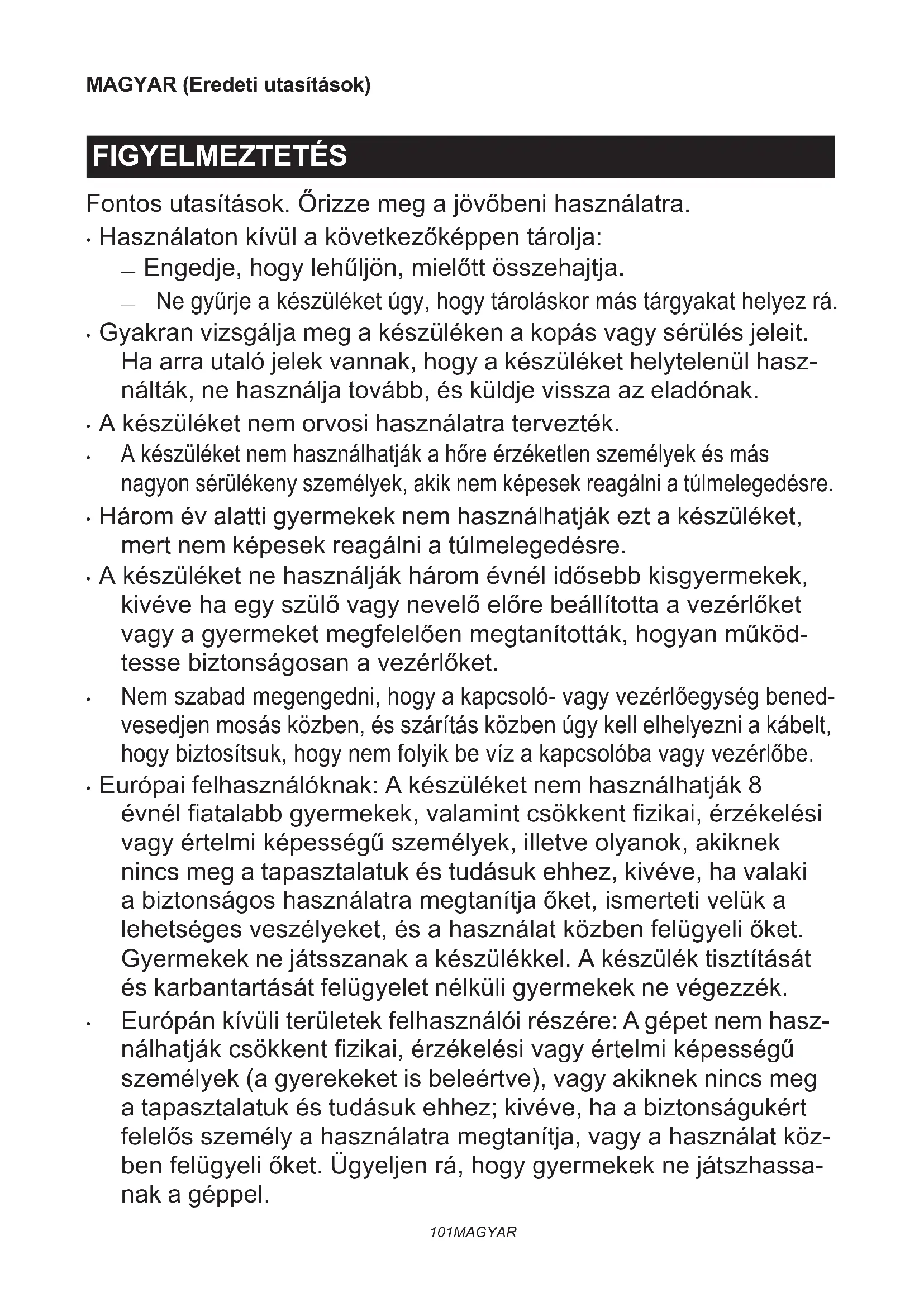 MAGYAR (Eredeti utasítások)

FIGYELMEZTETÉS

Fontos utasítások. Őrizze meg a jövőbeni használatra.

• Használaton kívül a következőképpen tárolja:
– Engedje, hogy lehűljön, mielőtt összehajtja.
– Ne gyűrje a készüléket úgy, hogy tároláskor más tárgyakat helyez rá.

• Gyakran vizsgálja meg a készüléken a kopás vagy sérülés jeleit. Ha arra utaló jelek vannak, hogy a készüléket helytelenül használták, ne használja tovább, és küldje vissza az eladónak.

• A készüléket nem orvosi használatra tervezték.

• A készüléket nem használhatják a hőre érzéketlen személyek és más nagyon sérülékeny személyek, akik nem képesek reagálni a túlmelegedésre.

• Három év alatti gyermekek nem használhatják ezt a készüléket, mert nem képesek reagálni a túlmelegedésre.

• A készüléket ne használják három évnél idősebb kisgyermekek, kivéve ha egy szülő vagy nevelő előre beállította a vezérlőket vagy a gyermeket megfelelően megtanították, hogyan működtesse biztonságosan a vezérlőket.

• Nem szabad megengedni, hogy a kapcsoló- vagy vezérlőegység benedvesedjen mosás közben, és szárítás közben úgy kell elhelyezni a kábelt, hogy biztosítsuk, hogy nem folyik be víz a kapcsolóba vagy vezérlőbe.

• Európai felhasználóknak: A készüléket nem használhatják 8 évnél fiatalabb gyermekek, valamint csökkent fizikai, érzékelési vagy értelmi képességű személyek, illetve olyanok, akiknek nincs meg a tapasztalatuk és tudásuk ehhez, kivéve, ha valaki a biztonságos használatra megtanítja őket, ismerteti velük a lehetséges veszélyeket, és a használat közben felügyeli őket. Gyermekek ne játsszanak a készülékkel. A készülék tisztítását és karbantartását felügyelet nélküli gyermekek ne végezzék.

• Európán kívüli területek felhasználói részére: A gépet nem használhatják csökkent fizikai, érzékelési vagy értelmi képességű személyek (a gyerekeket is beleértve), vagy akiknek nincs meg a tapasztalatuk és tudásuk ehhez; kivéve, ha a biztonságukért felelős személy a használatra megtanítja, vagy a használat közben felügyeli őket. Ügyeljen rá, hogy gyermekek ne játszhassanak a géppel.

101MAGYAR